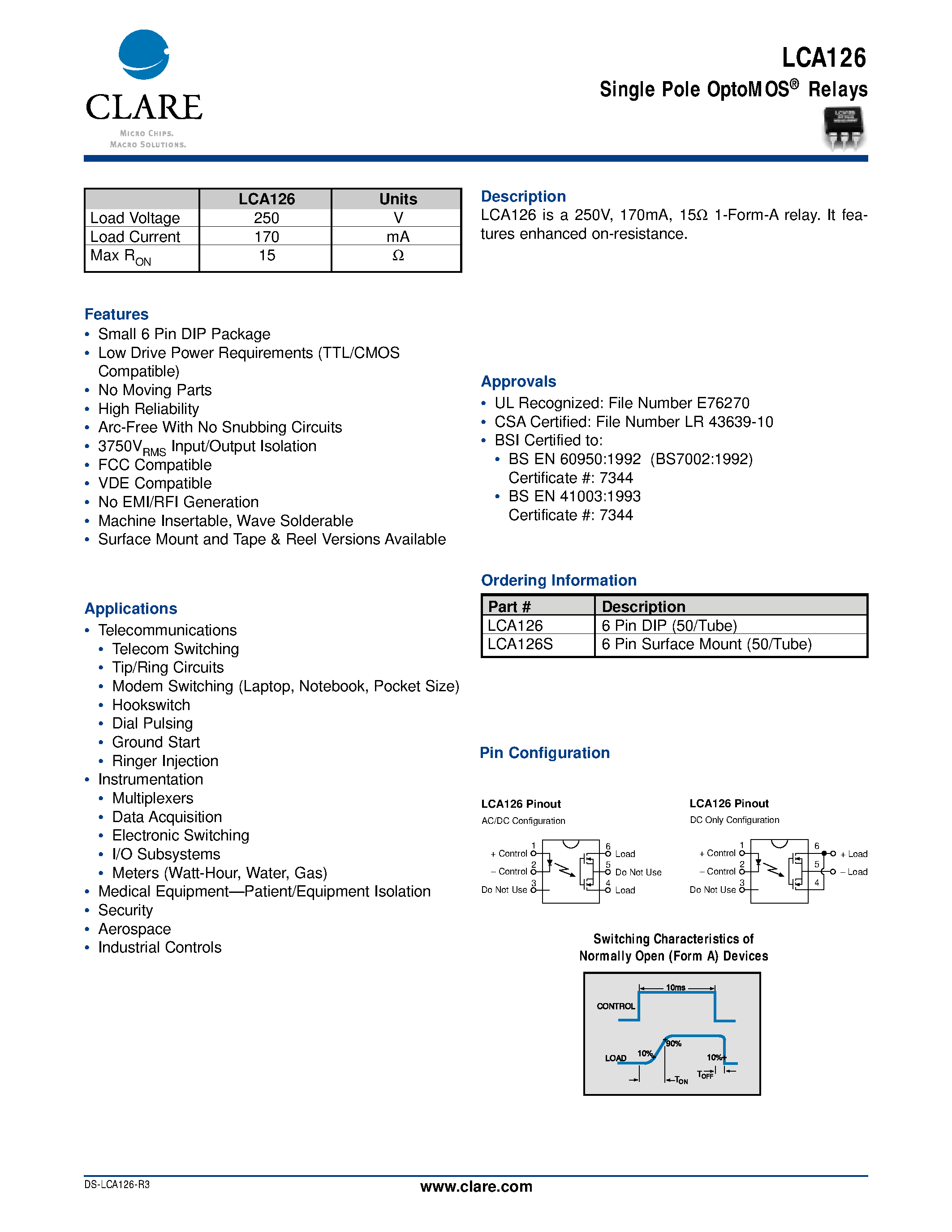 CLARE
MICRO CHIPS.
MACRO SOLUTIONS.

LCA126
Single Pole OptoMOS® Relays

|  | LCA126 | Units |
|---|---|---|
| Load Voltage | 250 | V |
| Load Current | 170 | mA |
| Max $R_{ON}$ | 15 | Ω |

Features
• Small 6 Pin DIP Package
• Low Drive Power Requirements (TTL/CMOS Compatible)
• No Moving Parts
• High Reliability
• Arc-Free With No Snubbing Circuits
• $3750V_{RMS}$ Input/Output Isolation
• FCC Compatible
• VDE Compatible
• No EMI/RFI Generation
• Machine Insertable, Wave Solderable
• Surface Mount and Tape & Reel Versions Available

Applications
• Telecommunications
• Telecom Switching
• Tip/Ring Circuits
• Modem Switching (Laptop, Notebook, Pocket Size)
• Hookswitch
• Dial Pulsing
• Ground Start
• Ringer Injection
• Instrumentation
• Multiplexers
• Data Acquisition
• Electronic Switching
• I/O Subsystems
• Meters (Watt-Hour, Water, Gas)
• Medical Equipment—Patient/Equipment Isolation
• Security
• Aerospace
• Industrial Controls

Description
LCA126 is a 250V, 170mA, 15Ω 1-Form-A relay. It features enhanced on-resistance.

Approvals
• UL Recognized: File Number E76270
• CSA Certified: File Number LR 43639-10
• BSI Certified to:
• BS EN 60950:1992 (BS7002:1992) Certificate #: 7344
• BS EN 41003:1993 Certificate #: 7344

Ordering Information

| Part # | Description |
|---|---|
| LCA126 | 6 Pin DIP (50/Tube) |
| LCA126S | 6 Pin Surface Mount (50/Tube) |

Pin Configuration

LCA126 Pinout
AC/DC Configuration
+ Control 1
– Control 2
Do Not Use 3
6 Load
5 Do Not Use
4 Load

LCA126 Pinout
DC Only Configuration
+ Control 1
– Control 2
Do Not Use 3
6
5
4
+ Load
– Load

Switching Characteristics of Normally Open (Form A) Devices
10ms
CONTROL
LOAD
10%
90%
10%
$T_{ON}$
$T_{OFF}$

DS-LCA126-R3
www.clare.com